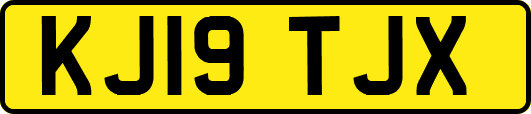 KJ19 TJX